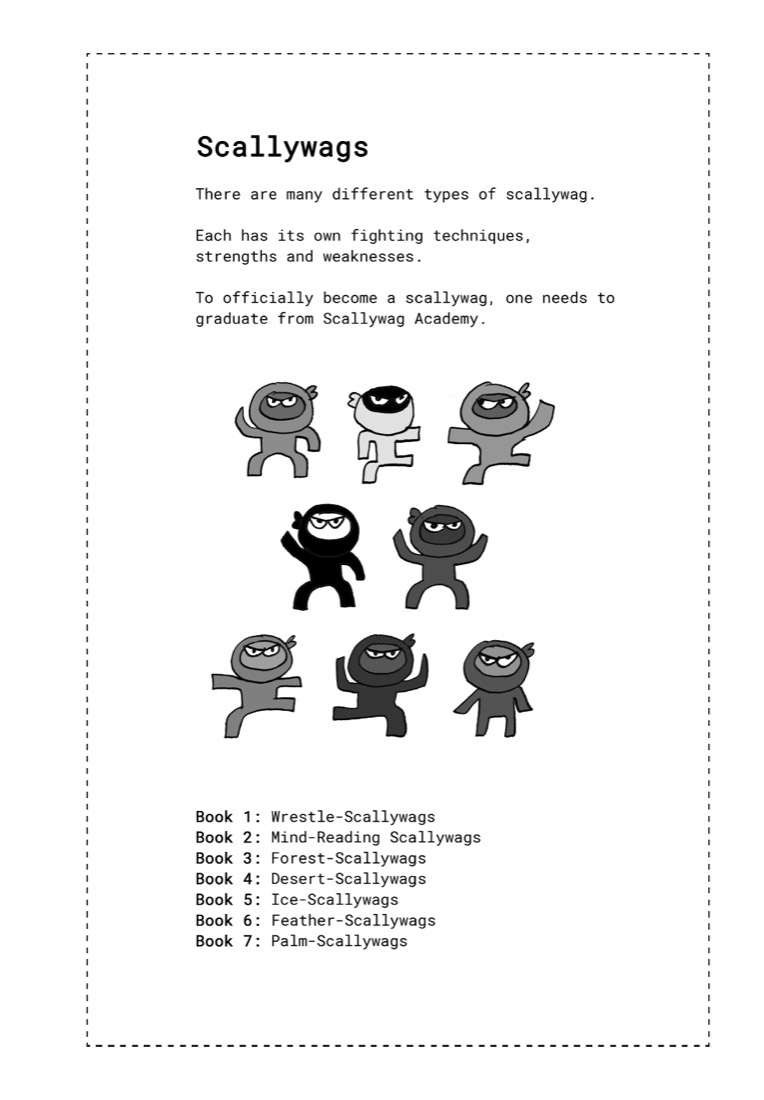 Scallywags

There are many different types of scallywag.

Each has its own fighting techniques, strengths and weaknesses.

To officially become a scallywag, one needs to graduate from Scallywag Academy.

Book 1: Wrestle-Scallywags
Book 2: Mind-Reading Scallywags
Book 3: Forest-Scallywags
Book 4: Desert-Scallywags
Book 5: Ice-Scallywags
Book 6: Feather-Scallywags
Book 7: Palm-Scallywags